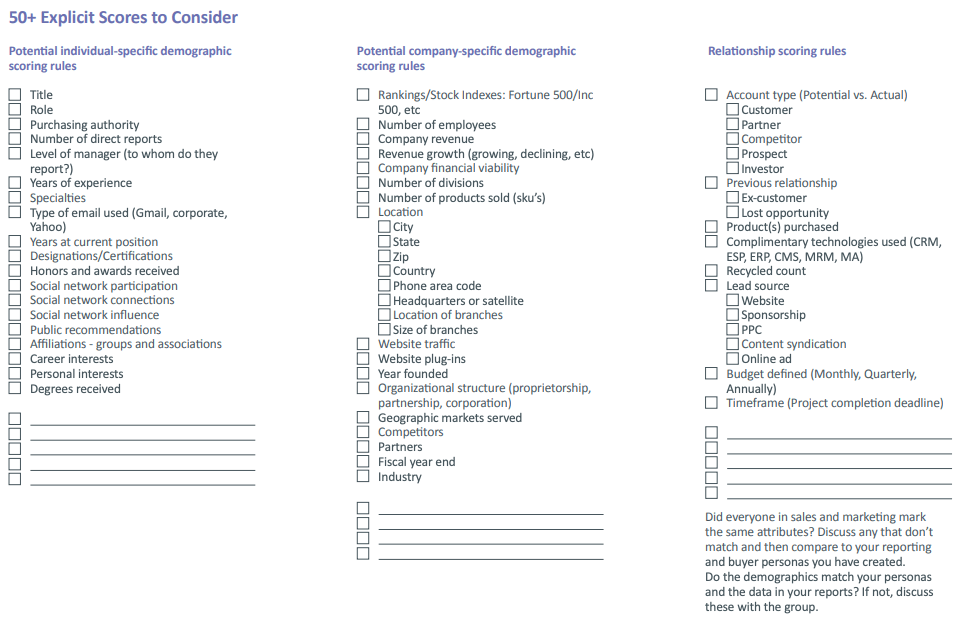 50+ Explicit Scores to Consider

Potential individual-specific demographic scoring rules

☐ Title
☐ Role
☐ Purchasing authority
☐ Number of direct reports
☐ Level of manager (to whom do they report?)
☐ Years of experience
☐ Specialties
☐ Type of email used (Gmail, corporate, Yahoo)
☐ Years at current position
☐ Designations/Certifications
☐ Honors and awards received
☐ Social network participation
☐ Social network connections
☐ Social network influence
☐ Public recommendations
☐ Affiliations - groups and associations
☐ Career interests
☐ Personal interests
☐ Degrees received

☐ ____
☐ ____
☐ ____
☐ ____
☐ ____

Potential company-specific demographic scoring rules

☐ Rankings/Stock Indexes: Fortune 500/Inc 500, etc
☐ Number of employees
☐ Company revenue
☐ Revenue growth (growing, declining, etc)
☐ Company financial viability
☐ Number of divisions
☐ Number of products sold (sku's)
☐ Location
☐ City
☐ State
☐ Zip
☐ Country
☐ Phone area code
☐ Headquarters or satellite
☐ Location of branches
☐ Size of branches
☐ Website traffic
☐ Website plug-ins
☐ Year founded
☐ Organizational structure (proprietorship, partnership, corporation)
☐ Geographic markets served
☐ Competitors
☐ Partners
☐ Fiscal year end
☐ Industry

☐ ____
☐ ____
☐ ____
☐ ____

Relationship scoring rules

☐ Account type (Potential vs. Actual)
☐ Customer
☐ Partner
☐ Competitor
☐ Prospect
☐ Investor
☐ Previous relationship
☐ Ex-customer
☐ Lost opportunity
☐ Product(s) purchased
☐ Complimentary technologies used (CRM, ESP, ERP, CMS, MRM, MA)
☐ Recycled count
☐ Lead source
☐ Website
☐ Sponsorship
☐ PPC
☐ Content syndication
☐ Online ad
☐ Budget defined (Monthly, Quarterly, Annually)
☐ Timeframe (Project completion deadline)

☐ ____
☐ ____
☐ ____
☐ ____
☐ ____

Did everyone in sales and marketing mark the same attributes? Discuss any that don't match and then compare to your reporting and buyer personas you have created.
Do the demographics match your personas and the data in your reports? If not, discuss these with the group.